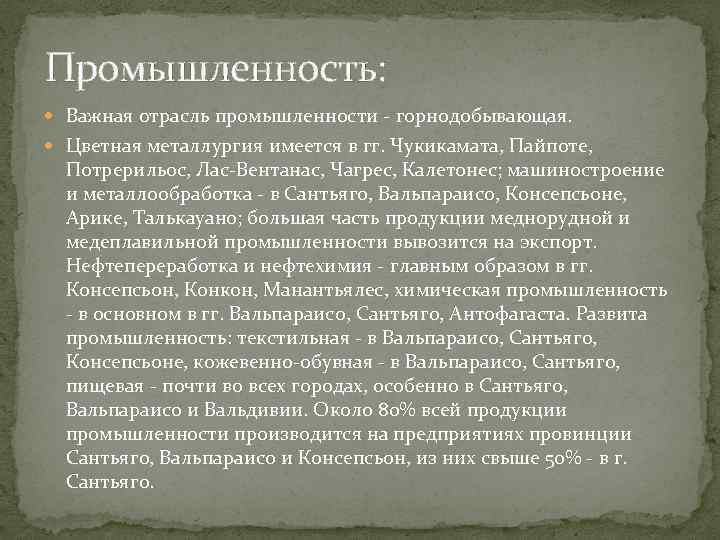 Промышленность:

Важная отрасль промышленности - горнодобывающая.

Цветная металлургия имеется в гг. Чукикамата, Пайпоте, Потрерильос, Лас-Вентанас, Чагрес, Калетонес; машиностроение и металлообработка - в Сантьяго, Вальпараисо, Консепсьоне, Арике, Талькауано; большая часть продукции меднорудной и медеплавильной промышленности вывозится на экспорт. Нефтепереработка и нефтехимия - главным образом в гг. Консепсьон, Конкон, Манантьялес, химическая промышленность - в основном в гг. Вальпараисо, Сантьяго, Антофагаста. Развита промышленность: текстильная - в Вальпараисо, Сантьяго, Консепсьоне, кожевенно-обувная - в Вальпараисо, Сантьяго, пищевая - почти во всех городах, особенно в Сантьяго, Вальпараисо и Вальдивии. Около 80% всей продукции промышленности производится на предприятиях провинции Сантьяго, Вальпараисо и Консепсьон, из них свыше 50% - в г. Сантьяго.